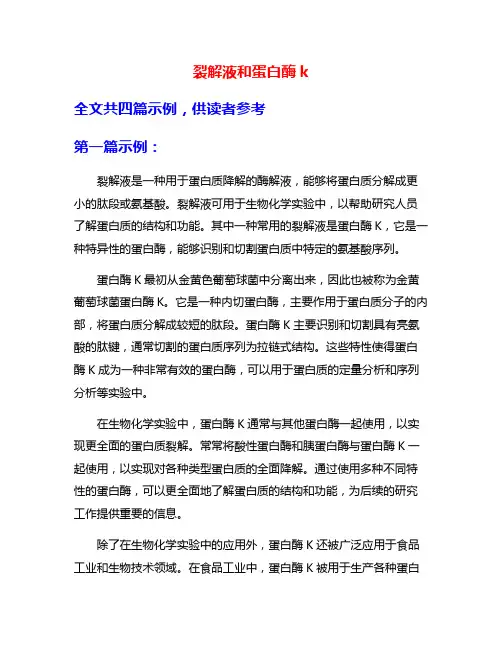 裂解液和蛋白酶 k

全文共四篇示例，供读者参考

第一篇示例：

裂解液是一种用于蛋白质降解的酶解液，能够将蛋白质分解成更小的肽段或氨基酸。裂解液可用于生物化学实验中，以帮助研究人员了解蛋白质的结构和功能。其中一种常用的裂解液是蛋白酶 K，它是一种特异性的蛋白酶，能够识别和切割蛋白质中特定的氨基酸序列。

蛋白酶 K 最初从金黄色葡萄球菌中分离出来，因此也被称为金黄葡萄球菌蛋白酶 K。它是一种内切蛋白酶，主要作用于蛋白质分子的内部，将蛋白质分解成较短的肽段。蛋白酶 K 主要识别和切割具有亮氨酸的肽键，通常切割的蛋白质序列为拉链式结构。这些特性使得蛋白酶 K 成为一种非常有效的蛋白酶，可以用于蛋白质的定量分析和序列分析等实验中。

在生物化学实验中，蛋白酶 K 通常与其他蛋白酶一起使用，以实现更全面的蛋白质裂解。常常将酸性蛋白酶和胰蛋白酶与蛋白酶 K 一起使用，以实现对各种类型蛋白质的全面降解。通过使用多种不同特性的蛋白酶，可以更全面地了解蛋白质的结构和功能，为后续的研究工作提供重要的信息。

除了在生物化学实验中的应用外，蛋白酶 K 还被广泛应用于食品工业和生物技术领域。在食品工业中，蛋白酶 K 被用于生产各种蛋白